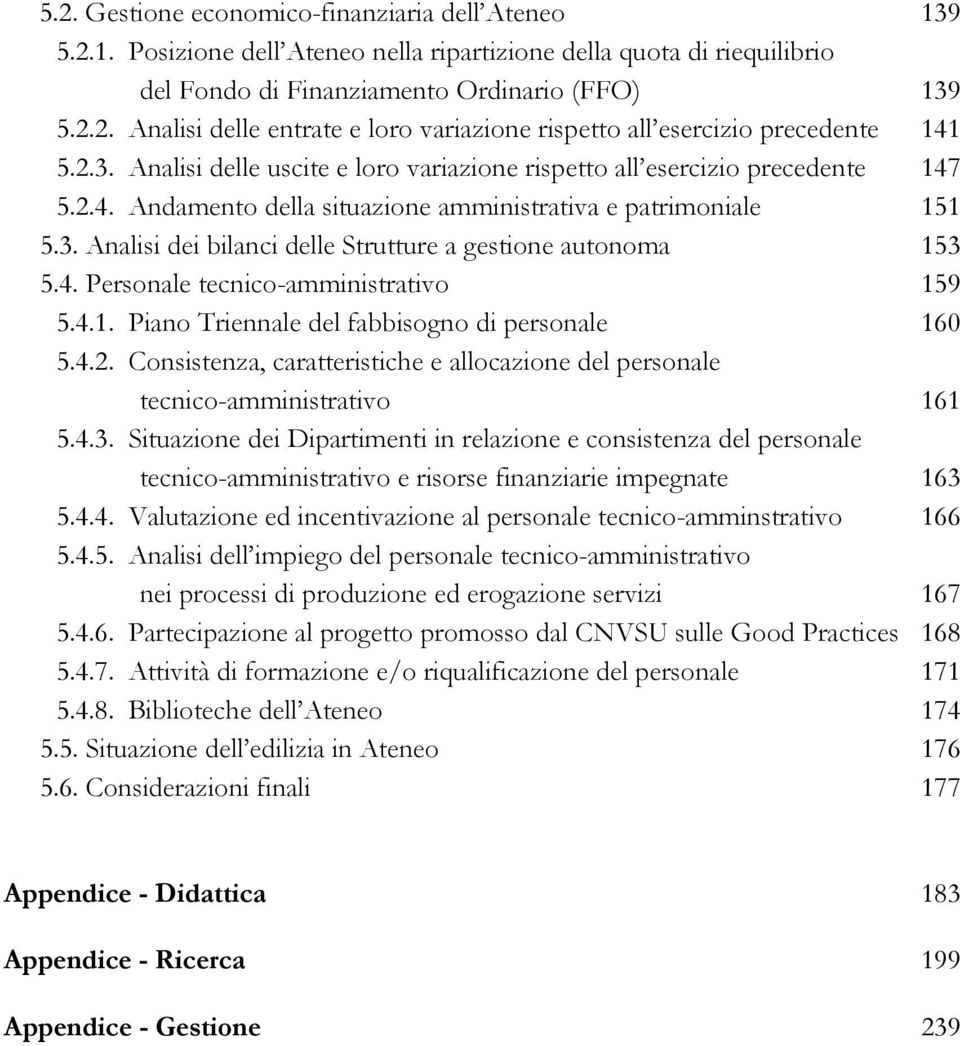 5.2. Gestione economico-finanziaria dell'Ateneo 139
5.2.1. Posizione dell'Ateneo nella ripartizione della quota di riequilibrio del Fondo di Finanziamento Ordinario (FFO) 139
5.2.2. Analisi delle entrate e loro variazione rispetto all'esercizio precedente 141
5.2.3. Analisi delle uscite e loro variazione rispetto all'esercizio precedente 147
5.2.4. Andamento della situazione amministrativa e patrimoniale 151
5.3. Analisi dei bilanci delle Strutture a gestione autonoma 153
5.4. Personale tecnico-amministrativo 159
5.4.1. Piano Triennale del fabbisogno di personale 160
5.4.2. Consistenza, caratteristiche e allocazione del personale tecnico-amministrativo 161
5.4.3. Situazione dei Dipartimenti in relazione e consistenza del personale tecnico-amministrativo e risorse finanziarie impegnate 163
5.4.4. Valutazione ed incentivazione al personale tecnico-amminstrativo 166
5.4.5. Analisi dell'impiego del personale tecnico-amministrativo nei processi di produzione ed erogazione servizi 167
5.4.6. Partecipazione al progetto promosso dal CNVSU sulle Good Practices 168
5.4.7. Attività di formazione e/o riqualificazione del personale 171
5.4.8. Biblioteche dell'Ateneo 174
5.5. Situazione dell'edilizia in Ateneo 176
5.6. Considerazioni finali 177

Appendice - Didattica 183

Appendice - Ricerca 199

Appendice - Gestione 239